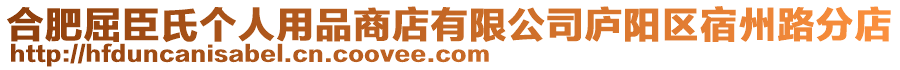 合肥屈臣氏个人用品商店有限公司庐阳区宿州路分店
http://hfduncanisabel.cn.coovee.com